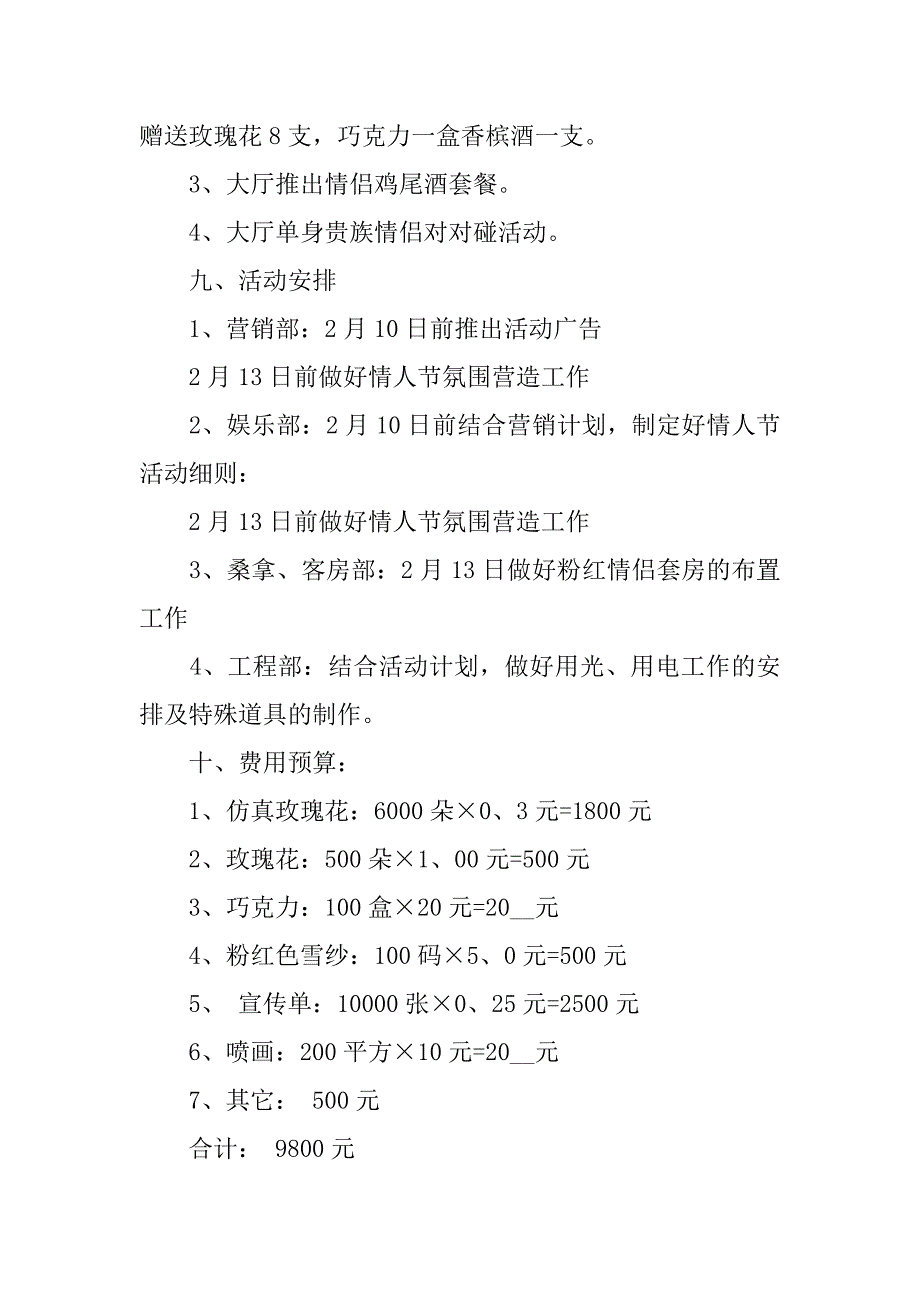 赠送玫瑰花 8 支，巧克力一盒香槟酒一支。

3、大厅推出情侣鸡尾酒套餐。

4、大厅单身贵族情侣对对碰活动。

九、活动安排

1、营销部：2 月 10 日前推出活动广告

2 月 13 日前做好情人节氛围营造工作

2、娱乐部：2 月 10 日前结合营销计划，制定好情人节活动细则：

2 月 13 日前做好情人节氛围营造工作

3、桑拿、客房部：2 月 13 日做好粉红情侣套房的布置工作

4、工程部：结合活动计划，做好用光、用电工作的安排及特殊道具的制作。

十、费用预算：

1、仿真玫瑰花：6000 朵×0、3 元=1800 元

2、玫瑰花：500 朵×1、00 元=500 元

3、巧克力：100 盒×20 元=20__元

4、粉红色雪纱：100 码×5、0 元=500 元

5、 宣传单：10000 张×0、25 元=2500 元

6、喷画：200 平方×10 元=20__元

7、其它： 500 元

合计： 9800 元